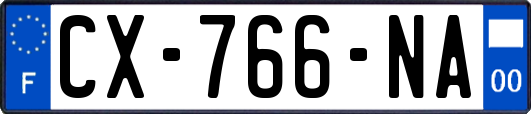 F

CX-766-NA

00